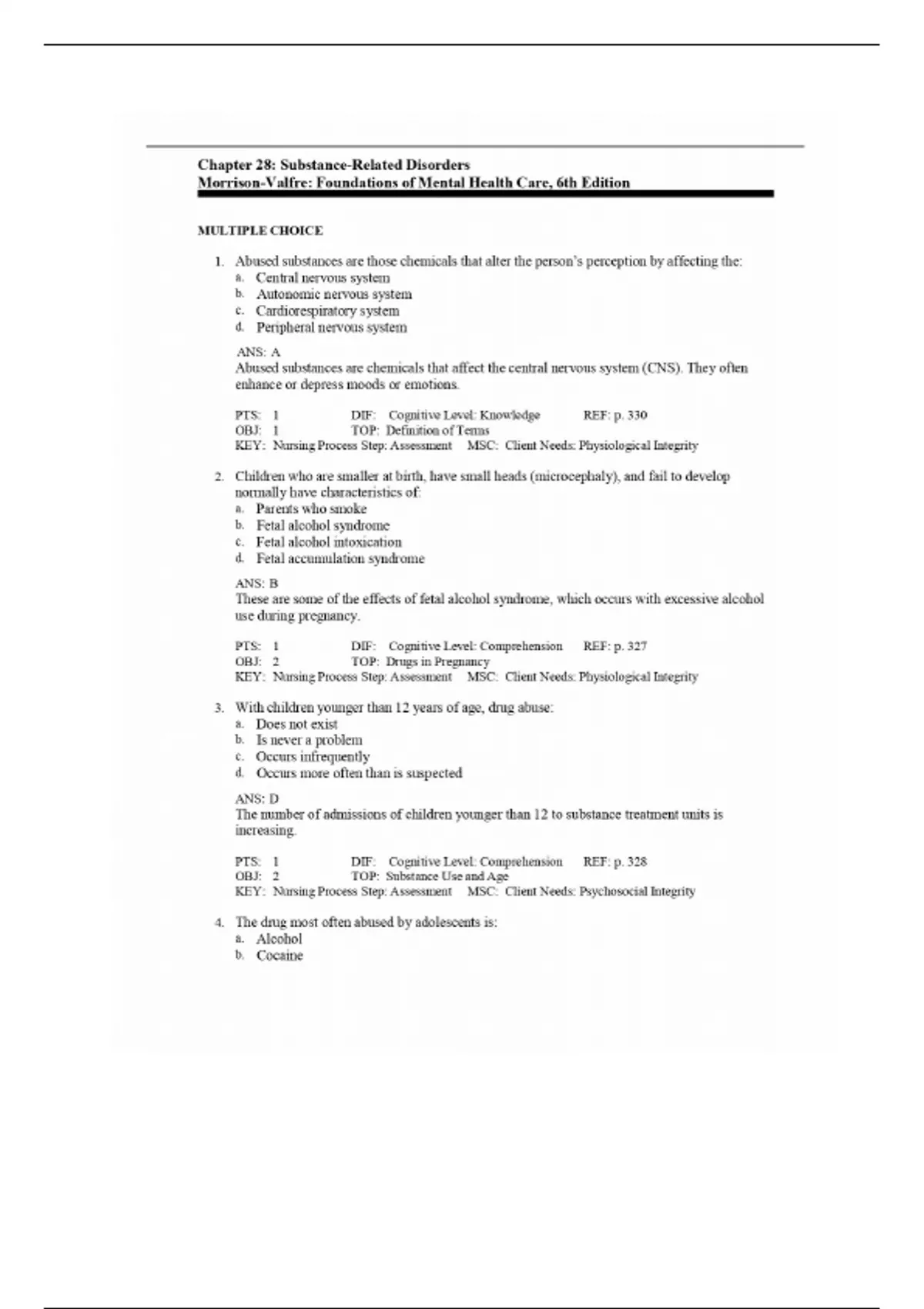 Chapter 28: Substance-Related Disorders
Morrison-Valfre: Foundations of Mental Health Care, 6th Edition

MULTIPLE CHOICE

1. Abused substances are those chemicals that alter the person's perception by affecting the:
a. Central nervous system
b. Autonomic nervous system
c. Cardiorespiratory system
d. Peripheral nervous system

ANS: A
Abused substances are chemicals that affect the central nervous system (CNS). They often enhance or depress moods or emotions.

PTS: 1 DIF: Cognitive Level: Knowledge REF: p. 330
OBJ: 1 TOP: Definition of Terms
KEY: Nursing Process Step: Assessment MSC: Client Needs: Physiological Integrity

2. Children who are smaller at birth, have small heads (microcephaly), and fail to develop normally have characteristics of:
a. Parents who smoke
b. Fetal alcohol syndrome
c. Fetal alcohol intoxication
d. Fetal accumulation syndrome

ANS: B
These are some of the effects of fetal alcohol syndrome, which occurs with excessive alcohol use during pregnancy.

PTS: 1 DIF: Cognitive Level: Comprehension REF: p. 327
OBJ: 2 TOP: Drugs in Pregnancy
KEY: Nursing Process Step: Assessment MSC: Client Needs: Physiological Integrity

3. With children younger than 12 years of age, drug abuse:
a. Does not exist
b. Is never a problem
c. Occurs infrequently
d. Occurs more often than is suspected

ANS: D
The number of admissions of children younger than 12 to substance treatment units is increasing.

PTS: 1 DIF: Cognitive Level: Comprehension REF: p. 328
OBJ: 2 TOP: Substance Use and Age
KEY: Nursing Process Step: Assessment MSC: Client Needs: Psychosocial Integrity

4. The drug most often abused by adolescents is:
a. Alcohol
b. Cocaine